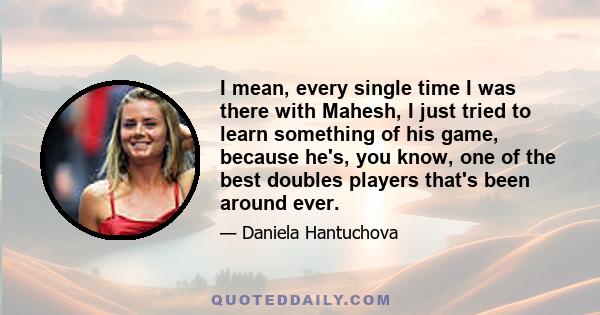 I mean, every single time I was there with Mahesh, I just tried to learn something of his game, because he's, you know, one of the best doubles players that's been around ever.

— Daniela Hantuchova

QUOTEDDAILY.COM